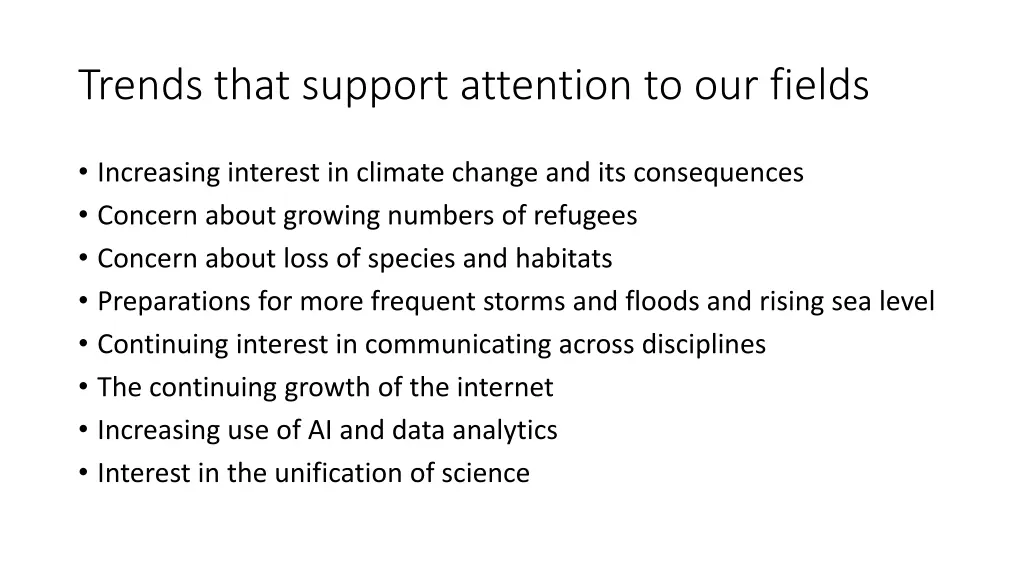 Trends that support attention to our fields

• Increasing interest in climate change and its consequences
• Concern about growing numbers of refugees
• Concern about loss of species and habitats
• Preparations for more frequent storms and floods and rising sea level
• Continuing interest in communicating across disciplines
• The continuing growth of the internet
• Increasing use of AI and data analytics
• Interest in the unification of science